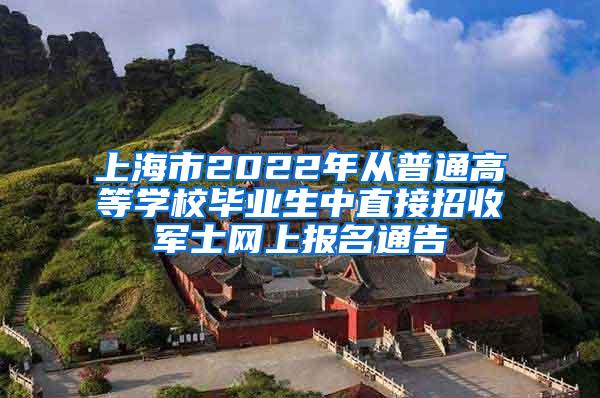 上海市2022年从普通高等学校毕业生中直接招收军士网上报名通告